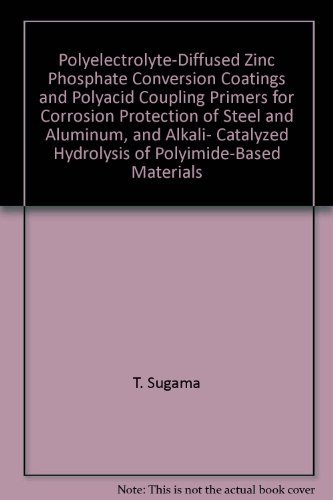 Polyelectrolyte-Diffused Zinc Phosphate Conversion Coatings and Polyacid Coupling Primers for Corrosion Protection of Steel and Aluminum, and Alkali- Catalyzed Hydrolysis of Polyimide-Based Materials

T. Sugama

Note: This is not the actual book cover